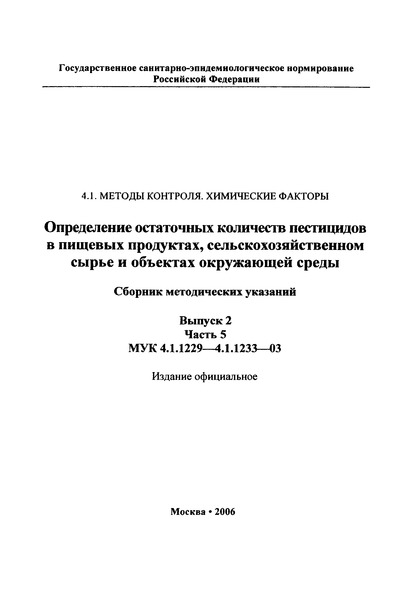 Государственное санитарно-эпидемиологическое нормирование Российской Федерации

4.1. МЕТОДЫ КОНТРОЛЯ. ХИМИЧЕСКИЕ ФАКТОРЫ

Определение остаточных количеств пестицидов в пищевых продуктах, сельскохозяйственном сырье и объектах окружающей среды

Сборник методических указаний

Выпуск 2
Часть 5
МУК 4.1.1229—4.1.1233—03

Издание официальное

Москва • 2006